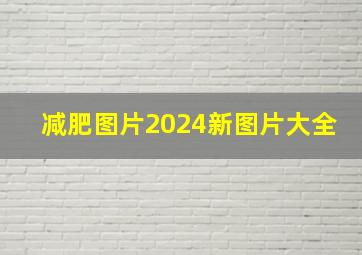 减肥图片2024新图片大全